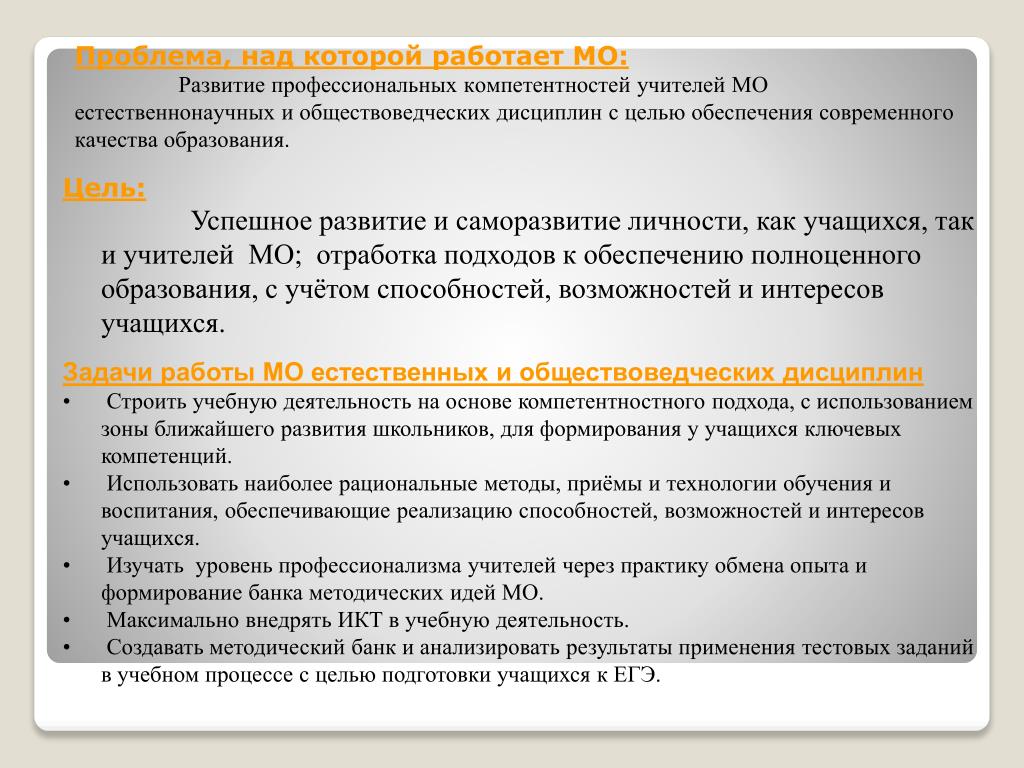 Проблема, над которой работает МО:

Развитие профессиональных компетентностей учителей МО естественнонаучных и обществоведческих дисциплин с целью обеспечения современного качества образования.

Цель:

Успешное развитие и саморазвитие личности, как учащихся, так и учителей МО; отработка подходов к обеспечению полноценного образования, с учётом способностей, возможностей и интересов учащихся.

Задачи работы МО естественных и обществоведческих дисциплин

• Строить учебную деятельность на основе компетентностного подхода, с использованием зоны ближайшего развития школьников, для формирования у учащихся ключевых компетенций.
• Использовать наиболее рациональные методы, приёмы и технологии обучения и воспитания, обеспечивающие реализацию способностей, возможностей и интересов учащихся.
• Изучать уровень профессионализма учителей через практику обмена опыта и формирование банка методических идей МО.
• Максимально внедрять ИКТ в учебную деятельность.
• Создавать методический банк и анализировать результаты применения тестовых заданий в учебном процессе с целью подготовки учащихся к ЕГЭ.